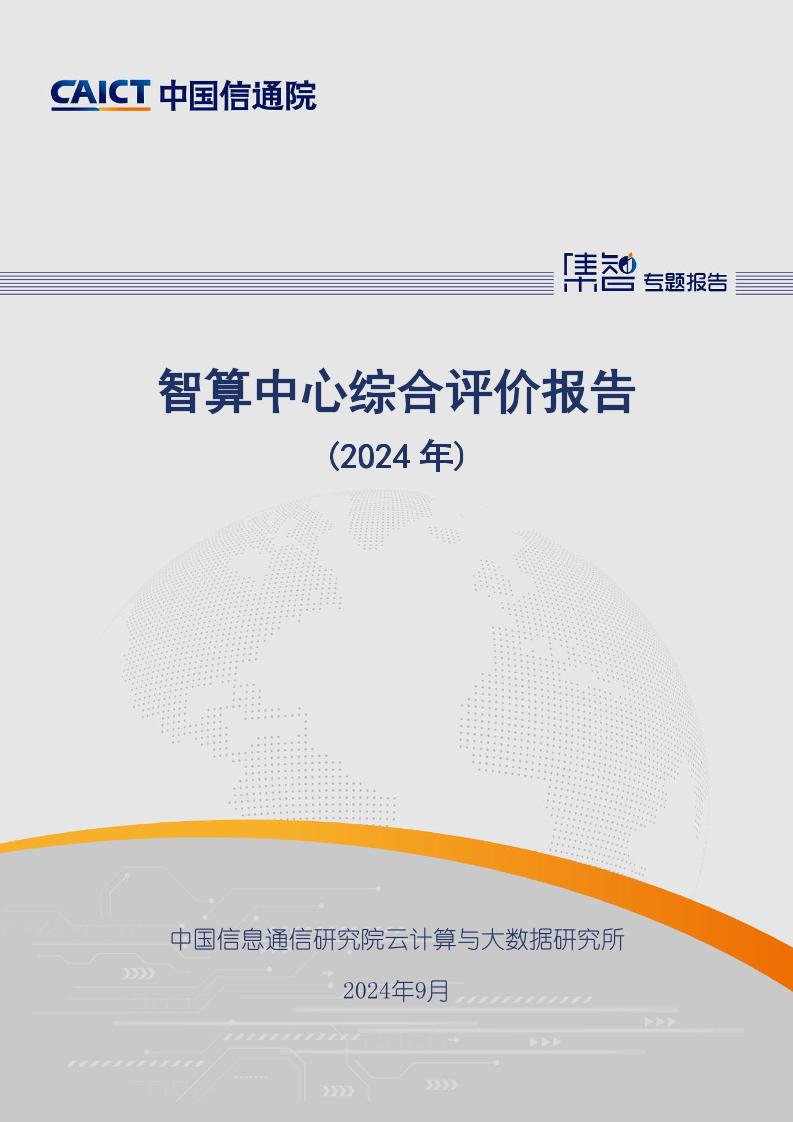 CAICT 中国信通院

集智 专题报告

智算中心综合评价报告

（2024 年）

中国信息通信研究院云计算与大数据研究所

2024年9月